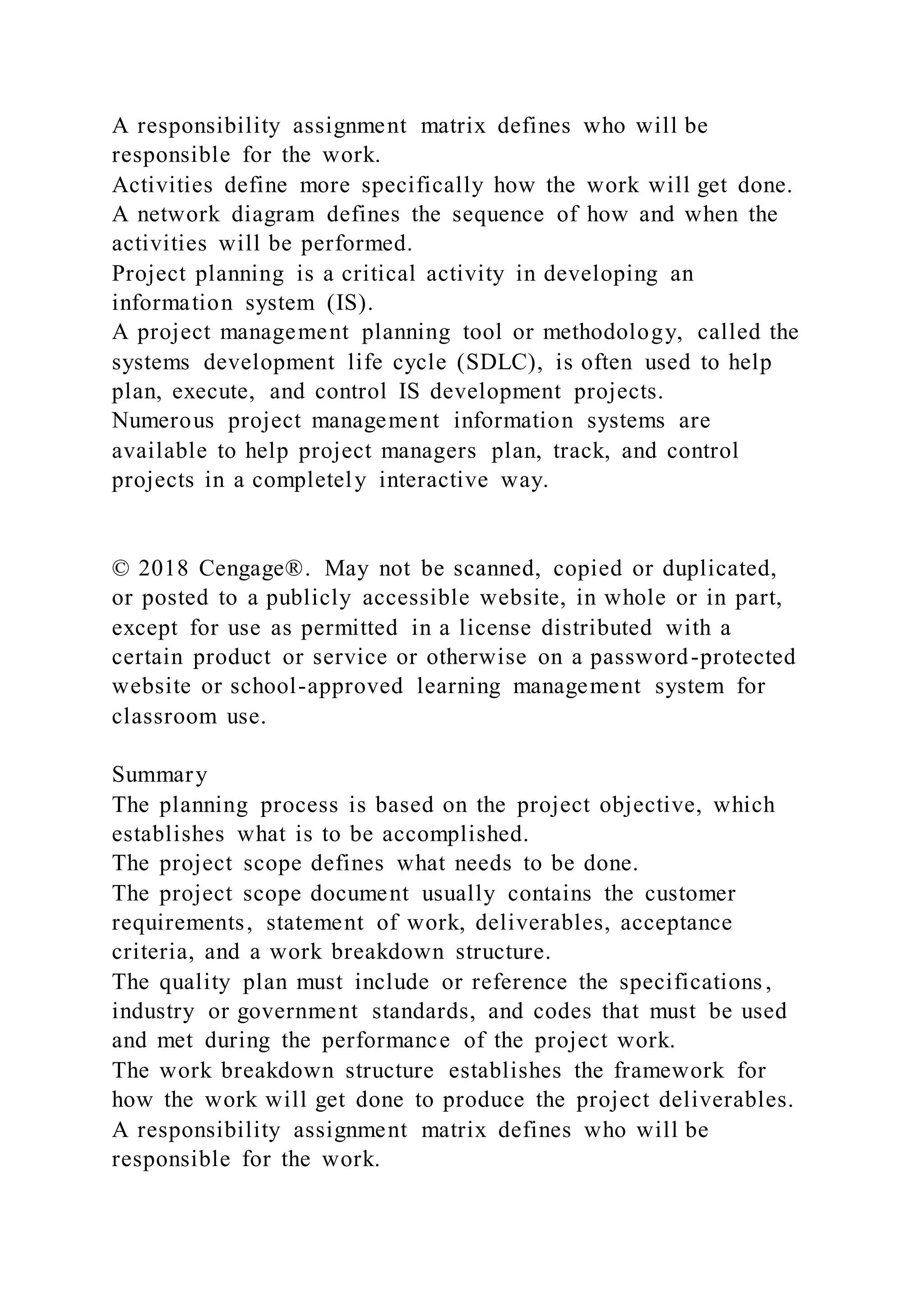 A responsibility assignment matrix defines who will be responsible for the work.
Activities define more specifically how the work will get done.
A network diagram defines the sequence of how and when the activities will be performed.
Project planning is a critical activity in developing an information system (IS).
A project management planning tool or methodology, called the systems development life cycle (SDLC), is often used to help plan, execute, and control IS development projects.
Numerous project management information systems are available to help project managers plan, track, and control projects in a completely interactive way.

© 2018 Cengage®. May not be scanned, copied or duplicated, or posted to a publicly accessible website, in whole or in part, except for use as permitted in a license distributed with a certain product or service or otherwise on a password-protected website or school-approved learning management system for classroom use.

Summary
The planning process is based on the project objective, which establishes what is to be accomplished.
The project scope defines what needs to be done.
The project scope document usually contains the customer requirements, statement of work, deliverables, acceptance criteria, and a work breakdown structure.
The quality plan must include or reference the specifications, industry or government standards, and codes that must be used and met during the performance of the project work.
The work breakdown structure establishes the framework for how the work will get done to produce the project deliverables.
A responsibility assignment matrix defines who will be responsible for the work.